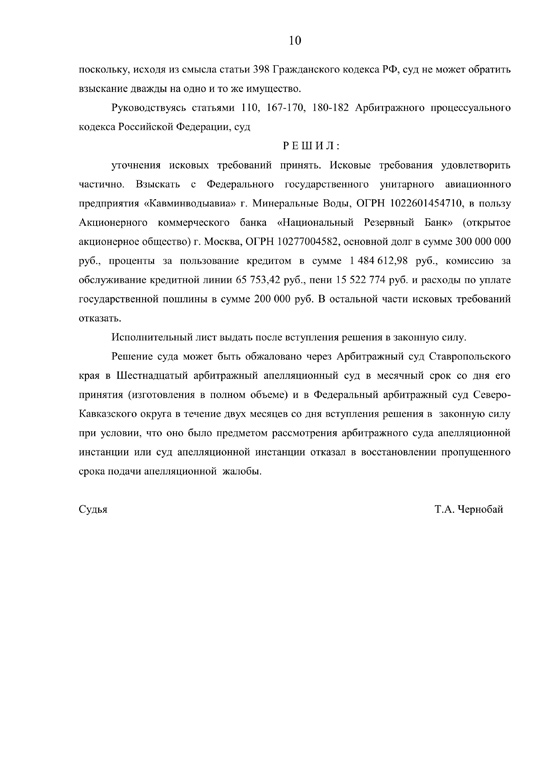 10

поскольку, исходя из смысла статьи 398 Гражданского кодекса РФ, суд не может обратить взыскание дважды на одно и то же имущество.

Руководствуясь статьями 110, 167-170, 180-182 Арбитражного процессуального кодекса Российской Федерации, суд

Р Е Ш И Л :

уточнения исковых требований принять. Исковые требования удовлетворить частично. Взыскать с Федерального государственного унитарного авиационного предприятия «Кавминводыавиа» г. Минеральные Воды, ОГРН 1022601454710, в пользу Акционерного коммерческого банка «Национальный Резервный Банк» (открытое акционерное общество) г. Москва, ОГРН 10277004582, основной долг в сумме 300 000 000 руб., проценты за пользование кредитом в сумме 1 484 612,98 руб., комиссию за обслуживание кредитной линии 65 753,42 руб., пени 15 522 774 руб. и расходы по уплате государственной пошлины в сумме 200 000 руб. В остальной части исковых требований отказать.

Исполнительный лист выдать после вступления решения в законную силу.

Решение суда может быть обжаловано через Арбитражный суд Ставропольского края в Шестнадцатый арбитражный апелляционный суд в месячный срок со дня его принятия (изготовления в полном объеме) и в Федеральный арбитражный суд Северо-Кавказского округа в течение двух месяцев со дня вступления решения в законную силу при условии, что оно было предметом рассмотрения арбитражного суда апелляционной инстанции или суд апелляционной инстанции отказал в восстановлении пропущенного срока подачи апелляционной жалобы.

Судья Т.А. Чернобай